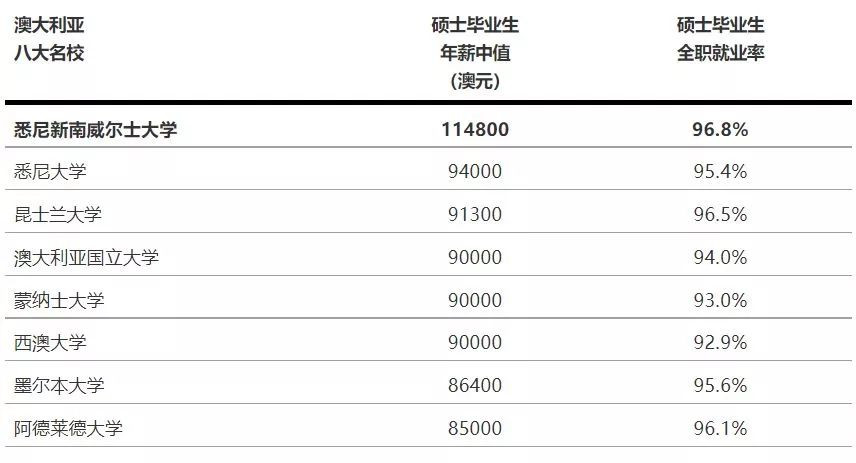 | 澳大利亚八大名校 | 硕士毕业生年薪中值（澳元） | 硕士毕业生全职就业率 |
|---|---|---|
| 悉尼新南威尔士大学 | 114800 | 96.8% |
| 悉尼大学 | 94000 | 95.4% |
| 昆士兰大学 | 91300 | 96.5% |
| 澳大利亚国立大学 | 90000 | 94.0% |
| 蒙纳士大学 | 90000 | 93.0% |
| 西澳大学 | 90000 | 92.9% |
| 墨尔本大学 | 86400 | 95.6% |
| 阿德莱德大学 | 85000 | 96.1% |